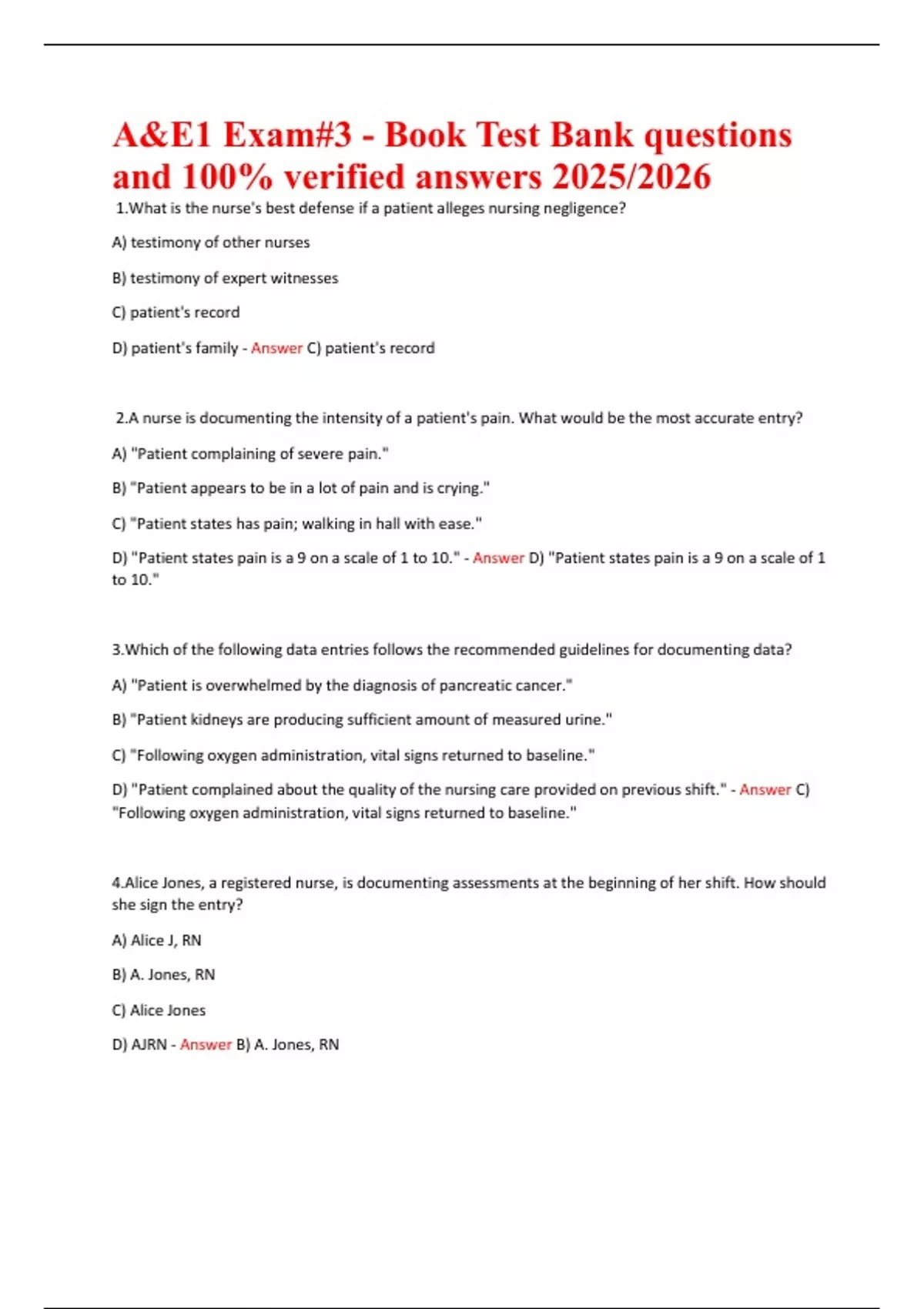 A&E1 Exam#3 - Book Test Bank questions and 100% verified answers 2025/2026

1.What is the nurse's best defense if a patient alleges nursing negligence?

A) testimony of other nurses

B) testimony of expert witnesses

C) patient's record

D) patient's family - Answer C) patient's record

2.A nurse is documenting the intensity of a patient's pain. What would be the most accurate entry?

A) "Patient complaining of severe pain."

B) "Patient appears to be in a lot of pain and is crying."

C) "Patient states has pain; walking in hall with ease."

D) "Patient states pain is a 9 on a scale of 1 to 10." - Answer D) "Patient states pain is a 9 on a scale of 1 to 10."

3.Which of the following data entries follows the recommended guidelines for documenting data?

A) "Patient is overwhelmed by the diagnosis of pancreatic cancer."

B) "Patient kidneys are producing sufficient amount of measured urine."

C) "Following oxygen administration, vital signs returned to baseline."

D) "Patient complained about the quality of the nursing care provided on previous shift." - Answer C) "Following oxygen administration, vital signs returned to baseline."

4.Alice Jones, a registered nurse, is documenting assessments at the beginning of her shift. How should she sign the entry?

A) Alice J, RN

B) A. Jones, RN

C) Alice Jones

D) AJRN - Answer B) A. Jones, RN